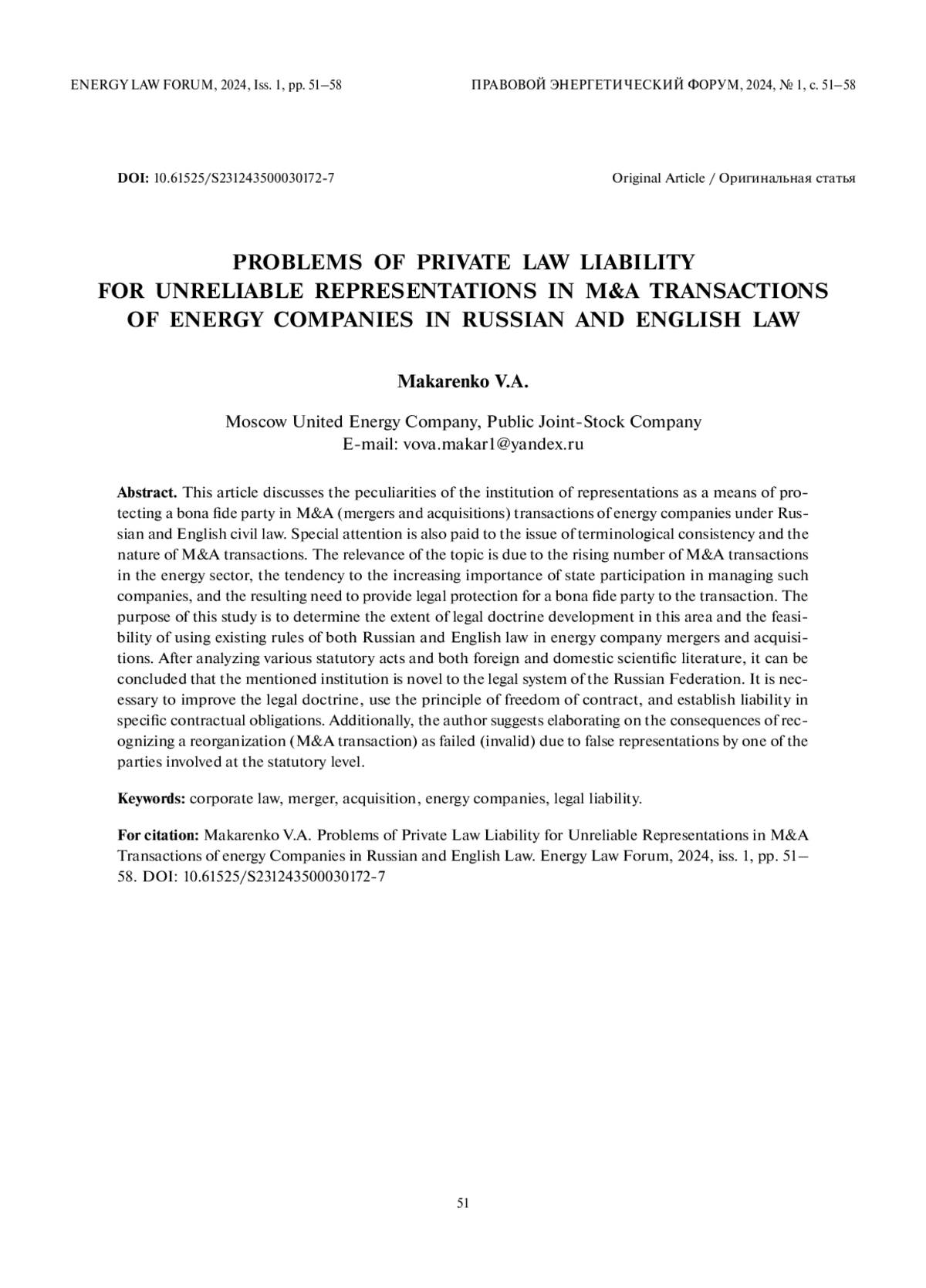 ENERGY LAW FORUM, 2024, Iss. 1, pp. 51–58

ПРАВОВОЙ ЭНЕРГЕТИЧЕСКИЙ ФОРУМ, 2024, № 1, с. 51–58

DOI: 10.61525/S231243500030172-7

Original Article / Оригинальная статья

PROBLEMS OF PRIVATE LAW LIABILITY FOR UNRELIABLE REPRESENTATIONS IN M&A TRANSACTIONS OF ENERGY COMPANIES IN RUSSIAN AND ENGLISH LAW

Makarenko V.A.

Moscow United Energy Company, Public Joint-Stock Company
E-mail: vova.makar1@yandex.ru

Abstract. This article discusses the peculiarities of the institution of representations as a means of protecting a bona fide party in M&A (mergers and acquisitions) transactions of energy companies under Russian and English civil law. Special attention is also paid to the issue of terminological consistency and the nature of M&A transactions. The relevance of the topic is due to the rising number of M&A transactions in the energy sector, the tendency to the increasing importance of state participation in managing such companies, and the resulting need to provide legal protection for a bona fide party to the transaction. The purpose of this study is to determine the extent of legal doctrine development in this area and the feasibility of using existing rules of both Russian and English law in energy company mergers and acquisitions. After analyzing various statutory acts and both foreign and domestic scientific literature, it can be concluded that the mentioned institution is novel to the legal system of the Russian Federation. It is necessary to improve the legal doctrine, use the principle of freedom of contract, and establish liability in specific contractual obligations. Additionally, the author suggests elaborating on the consequences of recognizing a reorganization (M&A transaction) as failed (invalid) due to false representations by one of the parties involved at the statutory level.

Keywords: corporate law, merger, acquisition, energy companies, legal liability.

For citation: Makarenko V.A. Problems of Private Law Liability for Unreliable Representations in M&A Transactions of energy Companies in Russian and English Law. Energy Law Forum, 2024, iss. 1, pp. 51–58. DOI: 10.61525/S231243500030172-7

51